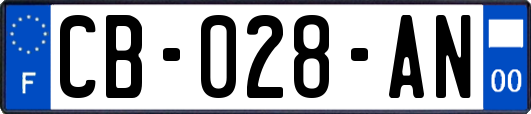 F

CB-028-AN

00